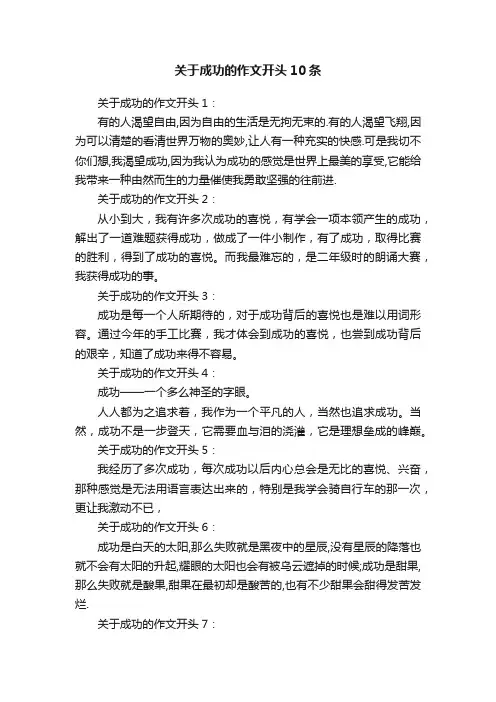 关于成功的作文开头10条

关于成功的作文开头1：

有的人渴望自由,因为自由的生活是无拘无束的.有的人渴望飞翔,因为可以清楚的看清世界万物的奥妙,让人有一种充实的快感.可是我切不你们想,我渴望成功,因为我认为成功的感觉是世界上最美的享受,它能给我带来一种由然而生的力量催使我勇敢坚强的往前进.

关于成功的作文开头2：

从小到大，我有许多次成功的喜悦，有学会一项本领产生的成功，解出了一道难题获得成功，做成了一件小制作，有了成功，取得比赛的胜利，得到了成功的喜悦。而我最难忘的，是二年级时的朗诵大赛，我获得成功的事。

关于成功的作文开头3：

成功是每一个人所期待的，对于成功背后的喜悦也是难以用词形容。通过今年的手工比赛，我才体会到成功的喜悦，也尝到成功背后的艰辛，知道了成功来得不容易。

关于成功的作文开头4：

成功——一个多么神圣的字眼。

人人都为之追求着，我作为一个平凡的人，当然也追求成功。当然，成功不是一步登天，它需要血与泪的浇灌，它是理想垒成的峰巅。

关于成功的作文开头5：

我经历了多次成功，每次成功以后内心总会是无比的喜悦、兴奋，那种感觉是无法用语言表达出来的，特别是我学会骑自行车的那一次，更让我激动不已，

关于成功的作文开头6：

成功是白天的太阳,那么失败就是黑夜中的星辰,没有星辰的降落也就不会有太阳的升起,耀眼的太阳也会有被乌云遮掉的时候;成功是甜果,那么失败就是酸果,甜果在最初却是酸苦的,也有不少甜果会甜得发苦发烂.

关于成功的作文开头7：